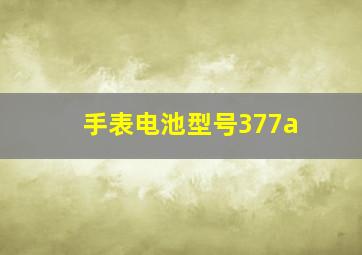 手表电池型号377a